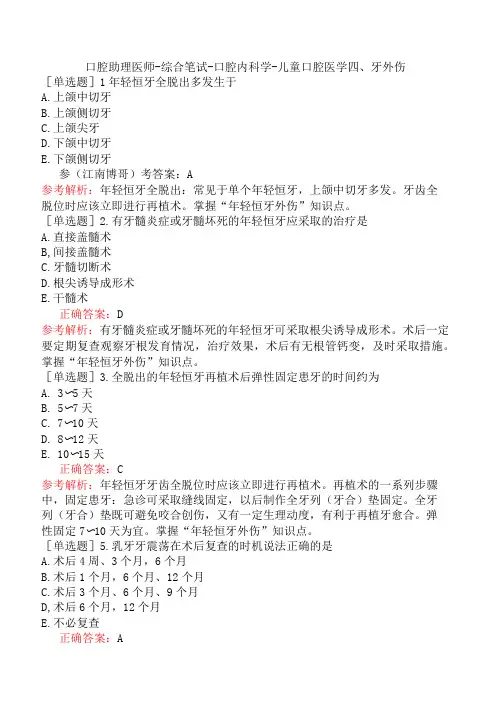 口腔助理医师-综合笔试-口腔内科学-儿童口腔医学四、牙外伤

［单选题］1 年轻恒牙全脱出多发生于
A. 上颌中切牙
B. 上颌侧切牙
C. 上颌尖牙
D. 下颌中切牙
E. 下颌侧切牙

参（江南博哥）考答案：A

参考解析：年轻恒牙全脱出：常见于单个年轻恒牙，上颌中切牙多发。牙齿全脱位时应该立即进行再植术。掌握“年轻恒牙外伤”知识点。

［单选题］2. 有牙髓炎症或牙髓坏死的年轻恒牙应采取的治疗是
A. 直接盖髓术
B, 间接盖髓术
C. 牙髓切断术
D. 根尖诱导成形术
E. 干髓术

正确答案：D

参考解析：有牙髓炎症或牙髓坏死的年轻恒牙可采取根尖诱导成形术。术后一定要定期复查观察牙根发育情况，治疗效果，术后有无根管钙变，及时采取措施。掌握“年轻恒牙外伤”知识点。

［单选题］3. 全脱出的年轻恒牙再植术后弹性固定患牙的时间约为
A. 3~5 天
B. 5~7 天
C. 7~10 天
D. 8~12 天
E. 10~15 天

正确答案：C

参考解析：年轻恒牙牙齿全脱位时应该立即进行再植术。再植术的一系列步骤中，固定患牙：急诊可采取缝线固定，以后制作全牙列（牙合）垫固定。全牙列（牙合）垫既可避免咬合创伤，又有一定生理动度，有利于再植牙愈合。弹性固定 7~10 天为宜。掌握“年轻恒牙外伤”知识点。

［单选题］5. 乳牙牙震荡在术后复查的时机说法正确的是
A. 术后 4 周、3 个月，6 个月
B. 术后 1 个月，6 个月、12 个月
C. 术后 3 个月、6 个月、9 个月
D, 术后 6 个月，12 个月
E. 不必复查

正确答案：A